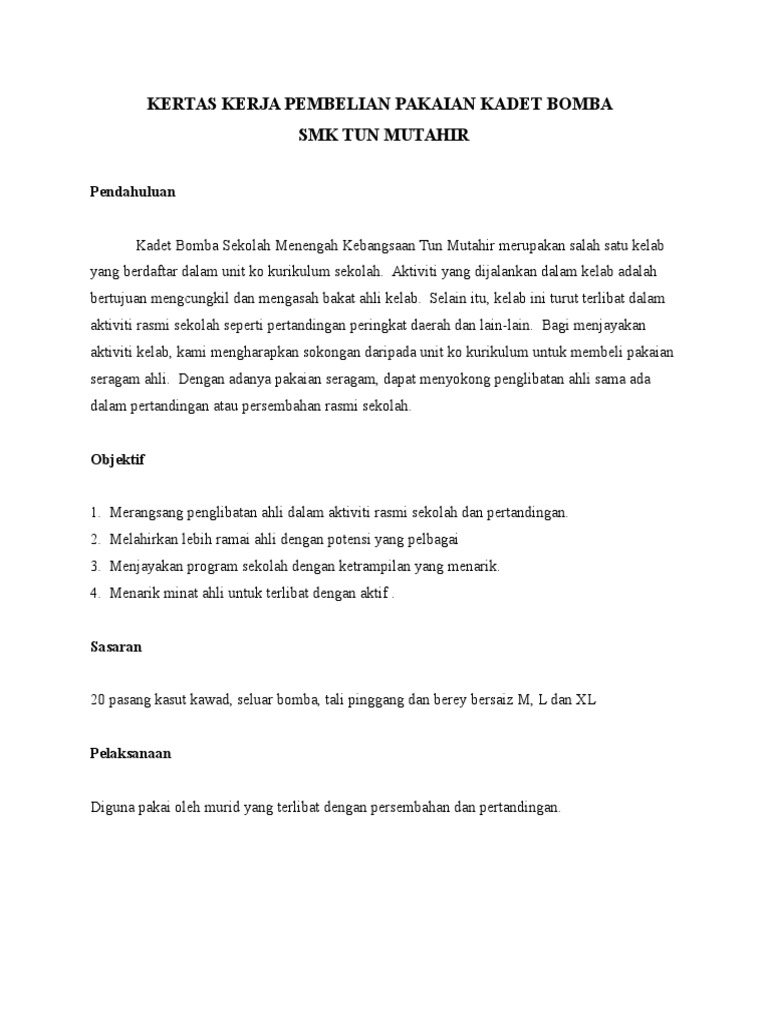 KERTAS KERJA PEMBELIAN PAKAIAN KADET BOMBA
SMK TUN MUTAHIR

Pendahuluan

Kadet Bomba Sekolah Menengah Kebangsaan Tun Mutahir merupakan salah satu kelab yang berdaftar dalam unit ko kurikulum sekolah. Aktiviti yang dijalankan dalam kelab adalah bertujuan mengcungkil dan mengasah bakat ahli kelab. Selain itu, kelab ini turut terlibat dalam aktiviti rasmi sekolah seperti pertandingan peringkat daerah dan lain-lain. Bagi menjayakan aktiviti kelab, kami mengharapkan sokongan daripada unit ko kurikulum untuk membeli pakaian seragam ahli. Dengan adanya pakaian seragam, dapat menyokong penglibatan ahli sama ada dalam pertandingan atau persembahan rasmi sekolah.

Objektif

1. Merangsang penglibatan ahli dalam aktiviti rasmi sekolah dan pertandingan.
2. Melahirkan lebih ramai ahli dengan potensi yang pelbagai
3. Menjayakan program sekolah dengan ketrampilan yang menarik.
4. Menarik minat ahli untuk terlibat dengan aktif .

Sasaran

20 pasang kasut kawad, seluar bomba, tali pinggang dan berey bersaiz M, L dan XL

Pelaksanaan

Diguna pakai oleh murid yang terlibat dengan persembahan dan pertandingan.